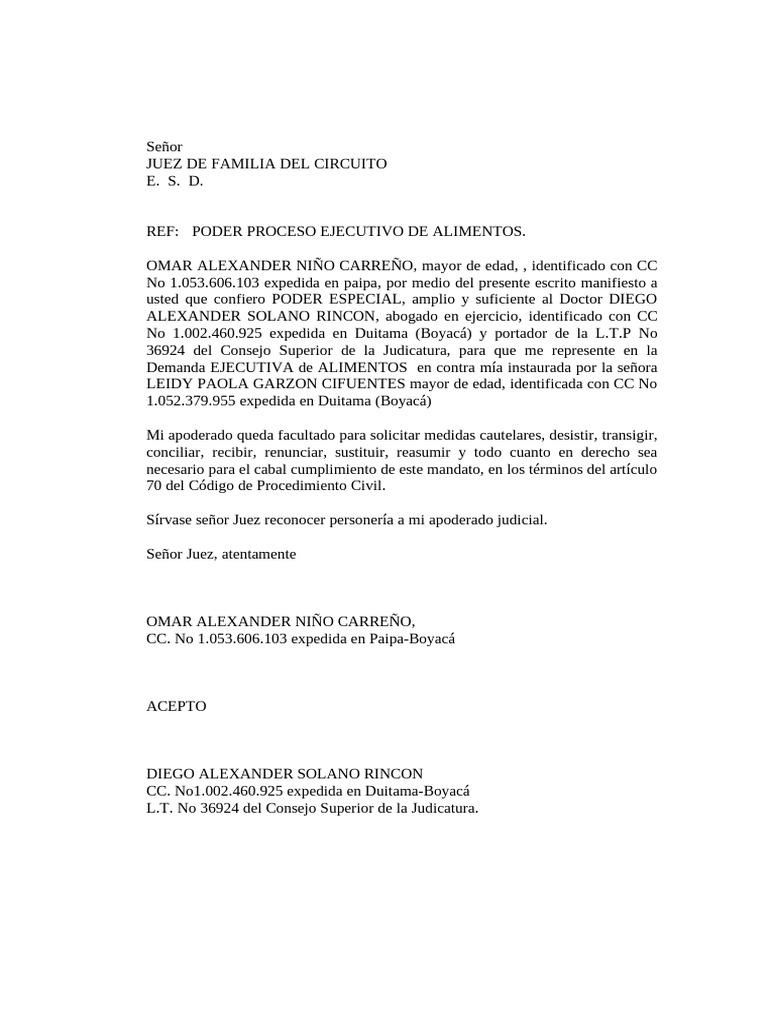 Señor
JUEZ DE FAMILIA DEL CIRCUITO
E. S. D.

REF: PODER PROCESO EJECUTIVO DE ALIMENTOS.

OMAR ALEXANDER NIÑO CARREÑO, mayor de edad, , identificado con CC No 1.053.606.103 expedida en paipa, por medio del presente escrito manifiesto a usted que confiero PODER ESPECIAL, amplio y suficiente al Doctor DIEGO ALEXANDER SOLANO RINCON, abogado en ejercicio, identificado con CC No 1.002.460.925 expedida en Duitama (Boyacá) y portador de la L.T.P No 36924 del Consejo Superior de la Judicatura, para que me represente en la Demanda EJECUTIVA de ALIMENTOS en contra mía instaurada por la señora LEIDY PAOLA GARZON CIFUENTES mayor de edad, identificada con CC No 1.052.379.955 expedida en Duitama (Boyacá)

Mi apoderado queda facultado para solicitar medidas cautelares, desistir, transigir, conciliar, recibir, renunciar, sustituir, reasumir y todo cuanto en derecho sea necesario para el cabal cumplimiento de este mandato, en los términos del artículo 70 del Código de Procedimiento Civil.

Sírvase señor Juez reconocer personería a mi apoderado judicial.

Señor Juez, atentamente

OMAR ALEXANDER NIÑO CARREÑO,
CC. No 1.053.606.103 expedida en Paipa-Boyacá

ACEPTO

DIEGO ALEXANDER SOLANO RINCON
CC. No1.002.460.925 expedida en Duitama-Boyacá
L.T. No 36924 del Consejo Superior de la Judicatura.